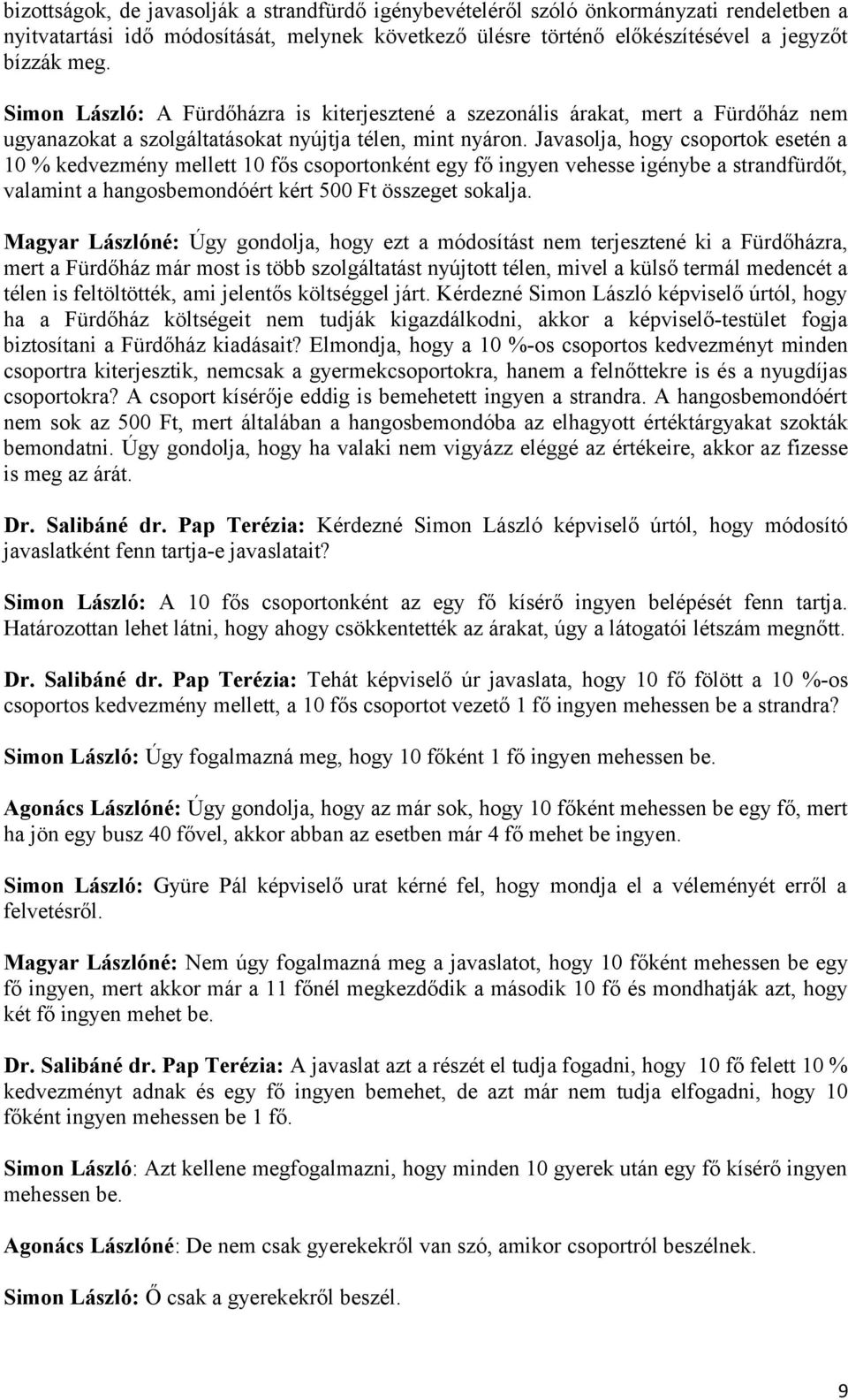 bizottságok, de javasolják a strandfürdő igénybevételéről szóló önkormányzati rendeletben a nyitvatartási idő módosítását, melynek következő ülésre történő előkészítésével a jegyzőt bízzák meg.

Simon László: A Fürdőházra is kiterjesztené a szezonális árakat, mert a Fürdőház nem ugyanazokat a szolgáltatásokat nyújtja télen, mint nyáron. Javasolja, hogy csoportok esetén a 10 % kedvezmény mellett 10 fős csoportonként egy fő ingyen vehesse igénybe a strandfürdőt, valamint a hangosbemondóért kért 500 Ft összeget sokalja.

Magyar Lászlóné: Úgy gondolja, hogy ezt a módosítást nem terjesztené ki a Fürdőházra, mert a Fürdőház már most is több szolgáltatást nyújtott télen, mivel a külső termál medencét a télen is feltöltötték, ami jelentős költséggel járt. Kérdezné Simon László képviselő úrtól, hogy ha a Fürdőház költségeit nem tudják kigazdálkodni, akkor a képviselő-testület fogja biztosítani a Fürdőház kiadásait? Elmondja, hogy a 10 %-os csoportos kedvezményt minden csoportra kiterjesztik, nemcsak a gyermekcsoportokra, hanem a felnőttekre is és a nyugdíjas csoportokra? A csoport kísérője eddig is bemehetett ingyen a strandra. A hangosbemondóért nem sok az 500 Ft, mert általában a hangosbemondóba az elhagyott értéktárgyakat szokták bemondatni. Úgy gondolja, hogy ha valaki nem vigyázz eléggé az értékeire, akkor az fizesse is meg az árát.

Dr. Salibáné dr. Pap Terézia: Kérdezné Simon László képviselő úrtól, hogy módosító javaslatként fenn tartja-e javaslatait?

Simon László: A 10 fős csoportonként az egy fő kísérő ingyen belépését fenn tartja. Határozottan lehet látni, hogy ahogy csökkentették az árakat, úgy a látogatói létszám megnőtt.

Dr. Salibáné dr. Pap Terézia: Tehát képviselő úr javaslata, hogy 10 fő fölött a 10 %-os csoportos kedvezmény mellett, a 10 fős csoportot vezető 1 fő ingyen mehessen be a strandra?

Simon László: Úgy fogalmazná meg, hogy 10 főként 1 fő ingyen mehessen be.

Agonács Lászlóné: Úgy gondolja, hogy az már sok, hogy 10 főként mehessen be egy fő, mert ha jön egy busz 40 fővel, akkor abban az esetben már 4 fő mehet be ingyen.

Simon László: Gyüre Pál képviselő urat kérné fel, hogy mondja el a véleményét erről a felvetésről.

Magyar Lászlóné: Nem úgy fogalmazná meg a javaslatot, hogy 10 főként mehessen be egy fő ingyen, mert akkor már a 11 főnél megkezdődik a második 10 fő és mondhatják azt, hogy két fő ingyen mehet be.

Dr. Salibáné dr. Pap Terézia: A javaslat azt a részét el tudja fogadni, hogy 10 fő felett 10 % kedvezményt adnak és egy fő ingyen bemehet, de azt már nem tudja elfogadni, hogy 10 főként ingyen mehessen be 1 fő.

Simon László: Azt kellene megfogalmazni, hogy minden 10 gyerek után egy fő kísérő ingyen mehessen be.

Agonács Lászlóné: De nem csak gyerekekről van szó, amikor csoportról beszélnek.

Simon László: Ő csak a gyerekekről beszél.

9